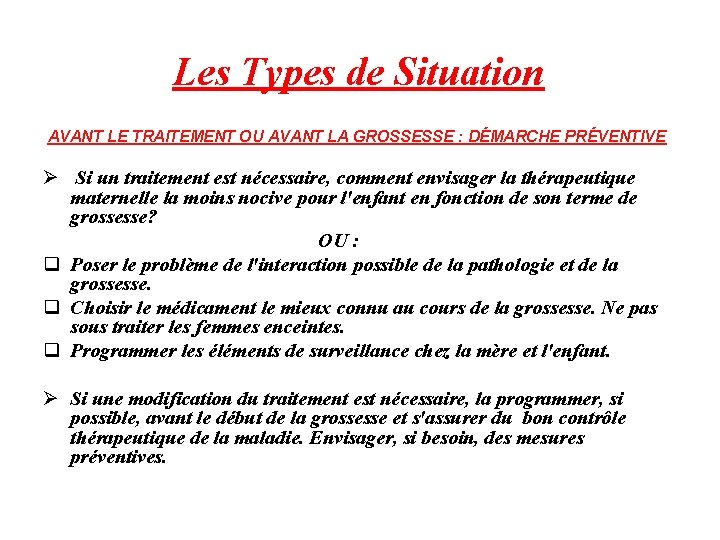 Les Types de Situation

AVANT LE TRAITEMENT OU AVANT LA GROSSESSE : DÉMARCHE PRÉVENTIVE

➢ Si un traitement est nécessaire, comment envisager la thérapeutique maternelle la moins nocive pour l'enfant en fonction de son terme de grossesse?

OU :

❑ Poser le problème de l'interaction possible de la pathologie et de la grossesse.

❑ Choisir le médicament le mieux connu au cours de la grossesse. Ne pas sous traiter les femmes enceintes.

❑ Programmer les éléments de surveillance chez la mère et l'enfant.

➢ Si une modification du traitement est nécessaire, la programmer, si possible, avant le début de la grossesse et s'assurer du bon contrôle thérapeutique de la maladie. Envisager, si besoin, des mesures préventives.